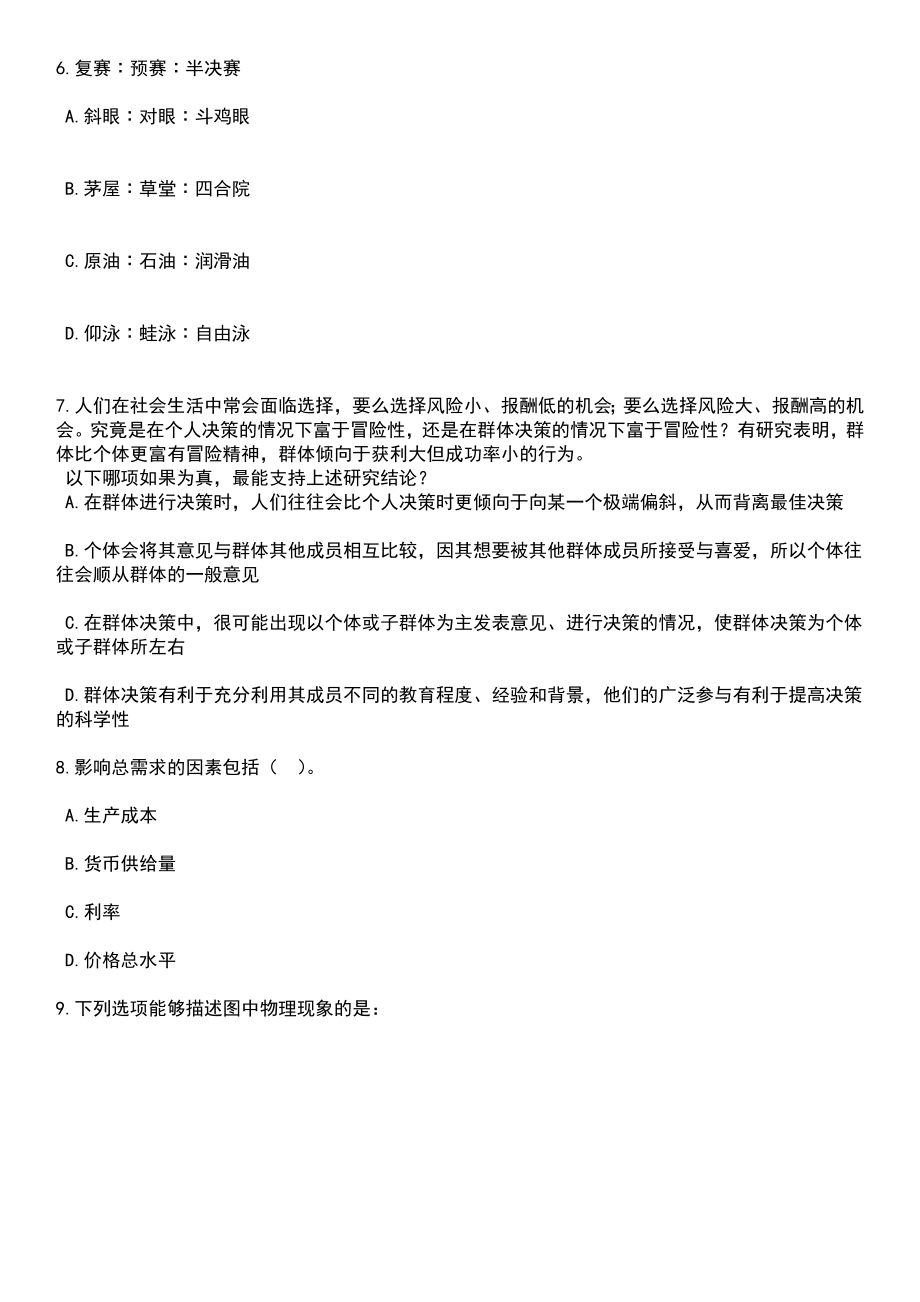 6.复赛：预赛：半决赛

A.斜眼：对眼：斗鸡眼

B.茅屋：草堂：四合院

C.原油：石油：润滑油

D.仰泳：蛙泳：自由泳

7.人们在社会生活中常会面临选择，要么选择风险小、报酬低的机会;要么选择风险大、报酬高的机会。究竟是在个人决策的情况下富于冒险性，还是在群体决策的情况下富于冒险性？有研究表明，群体比个体更富有冒险精神，群体倾向于获利大但成功率小的行为。
以下哪项如果为真，最能支持上述研究结论？
A.在群体进行决策时，人们往往会比个人决策时更倾向于向某一个极端偏斜，从而背离最佳决策

B.个体会将其意见与群体其他成员相互比较，因其想要被其他群体成员所接受与喜爱，所以个体往往会顺从群体的一般意见

C.在群体决策中，很可能出现以个体或子群体为主发表意见、进行决策的情况，使群体决策为个体或子群体所左右

D.群体决策有利于充分利用其成员不同的教育程度、经验和背景，他们的广泛参与有利于提高决策的科学性

8.影响总需求的因素包括（ ）。

A.生产成本

B.货币供给量

C.利率

D.价格总水平

9.下列选项能够描述图中物理现象的是：